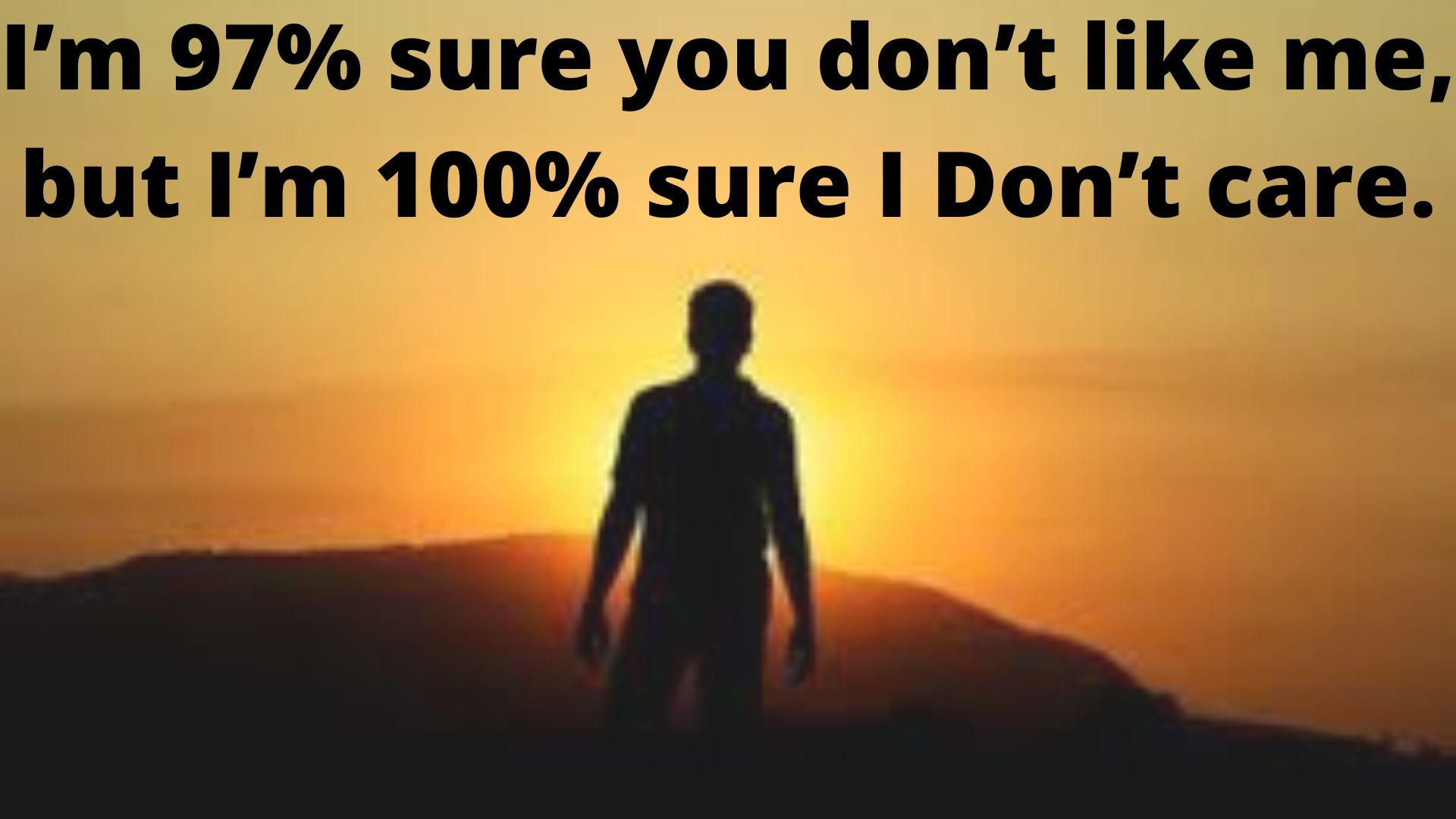 I’m 97% sure you don’t like me, but I’m 100% sure I Don’t care.